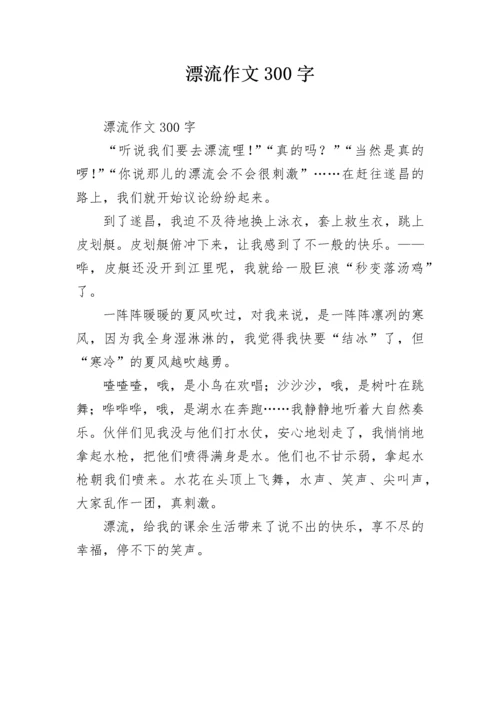 漂流作文 300 字

漂流作文 300 字

“听说我们要去漂流哩!”“真的吗？”“当然是真的啰!”“你说那儿的漂流会不会很刺激”……在赶往遂昌的路上，我们就开始议论纷纷起来。

到了遂昌，我迫不及待地换上泳衣，套上救生衣，跳上皮划艇。皮划艇俯冲下来，让我感到了不一般的快乐。——哗，皮艇还没开到江里呢，我就给一股巨浪“秒变落汤鸡”了。

一阵阵暖暖的夏风吹过，对我来说，是一阵阵凛冽的寒风，因为我全身湿淋淋的，我觉得我快要“结冰”了，但“寒冷”的夏风越吹越勇。

喳喳喳，哦，是小鸟在欢唱；沙沙沙，哦，是树叶在跳舞；哗哗哗，哦，是湖水在奔跑……我静静地听着大自然奏乐。伙伴们见我没与他们打水仗，安心地划走了，我悄悄地拿起水枪，把他们喷得满身是水。他们也不甘示弱，拿起水枪朝我们喷来。水花在头顶上飞舞，水声、笑声、尖叫声，大家乱作一团，真刺激。

漂流，给我的课余生活带来了说不出的快乐，享不尽的幸福，停不下的笑声。